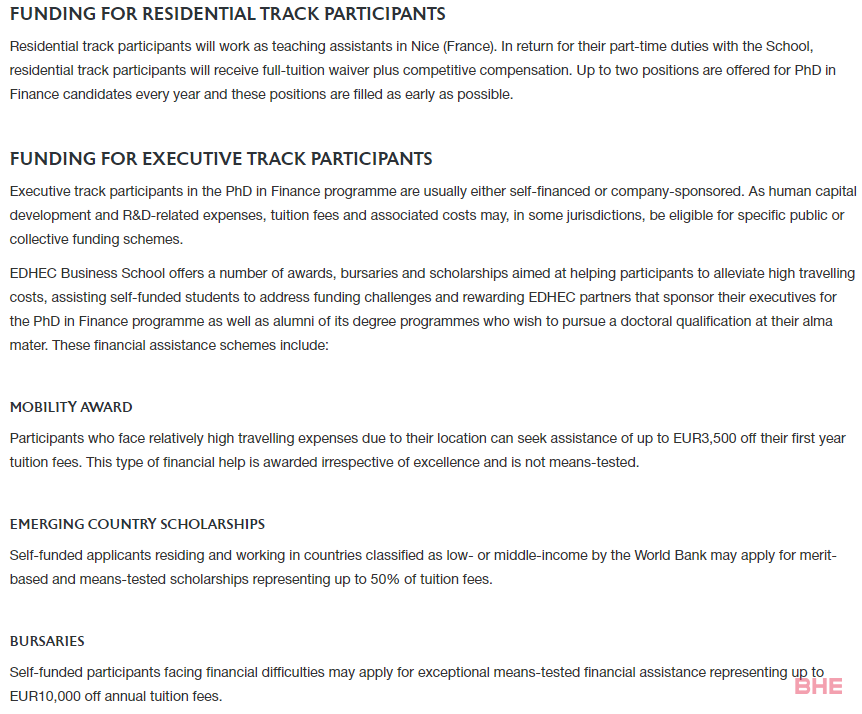 FUNDING FOR RESIDENTIAL TRACK PARTICIPANTS

Residential track participants will work as teaching assistants in Nice (France). In return for their part-time duties with the School, residential track participants will receive full-tuition waiver plus competitive compensation. Up to two positions are offered for PhD in Finance candidates every year and these positions are filled as early as possible.

FUNDING FOR EXECUTIVE TRACK PARTICIPANTS

Executive track participants in the PhD in Finance programme are usually either self-financed or company-sponsored. As human capital development and R&D-related expenses, tuition fees and associated costs may, in some jurisdictions, be eligible for specific public or collective funding schemes.

EDHEC Business School offers a number of awards, bursaries and scholarships aimed at helping participants to alleviate high travelling costs, assisting self-funded students to address funding challenges and rewarding EDHEC partners that sponsor their executives for the PhD in Finance programme as well as alumni of its degree programmes who wish to pursue a doctoral qualification at their alma mater. These financial assistance schemes include:

MOBILITY AWARD

Participants who face relatively high travelling expenses due to their location can seek assistance of up to EUR3,500 off their first year tuition fees. This type of financial help is awarded irrespective of excellence and is not means-tested.

EMERGING COUNTRY SCHOLARSHIPS

Self-funded applicants residing and working in countries classified as low- or middle-income by the World Bank may apply for merit-based and means-tested scholarships representing up to 50% of tuition fees.

BURSARIES

Self-funded participants facing financial difficulties may apply for exceptional means-tested financial assistance representing up to EUR10,000 off annual tuition fees.

BHE